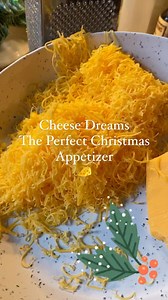 Cheese Dreams
The Perfect Christmas
Appetizer